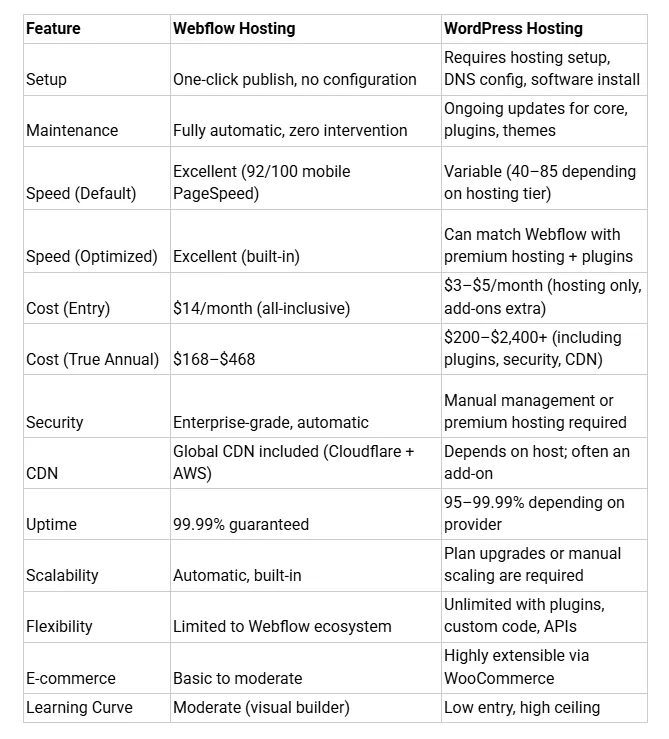 | Feature | Webflow Hosting | WordPress Hosting |
|---|---|---|
| Setup | One-click publish, no configuration | Requires hosting setup, DNS config, software install |
| Maintenance | Fully automatic, zero intervention | Ongoing updates for core, plugins, themes |
| Speed (Default) | Excellent (92/100 mobile PageSpeed) | Variable (40–85 depending on hosting tier) |
| Speed (Optimized) | Excellent (built-in) | Can match Webflow with premium hosting + plugins |
| Cost (Entry) | \$14/month (all-inclusive) | \$3–\$5/month (hosting only, add-ons extra) |
| Cost (True Annual) | \$168–\$468 | \$200–\$2,400+ (including plugins, security, CDN) |
| Security | Enterprise-grade, automatic | Manual management or premium hosting required |
| CDN | Global CDN included (Cloudflare + AWS) | Depends on host; often an add-on |
| Uptime | 99.99% guaranteed | 95–99.99% depending on provider |
| Scalability | Automatic, built-in | Plan upgrades or manual scaling are required |
| Flexibility | Limited to Webflow ecosystem | Unlimited with plugins, custom code, APIs |
| E-commerce | Basic to moderate | Highly extensible via WooCommerce |
| Learning Curve | Moderate (visual builder) | Low entry, high ceiling |